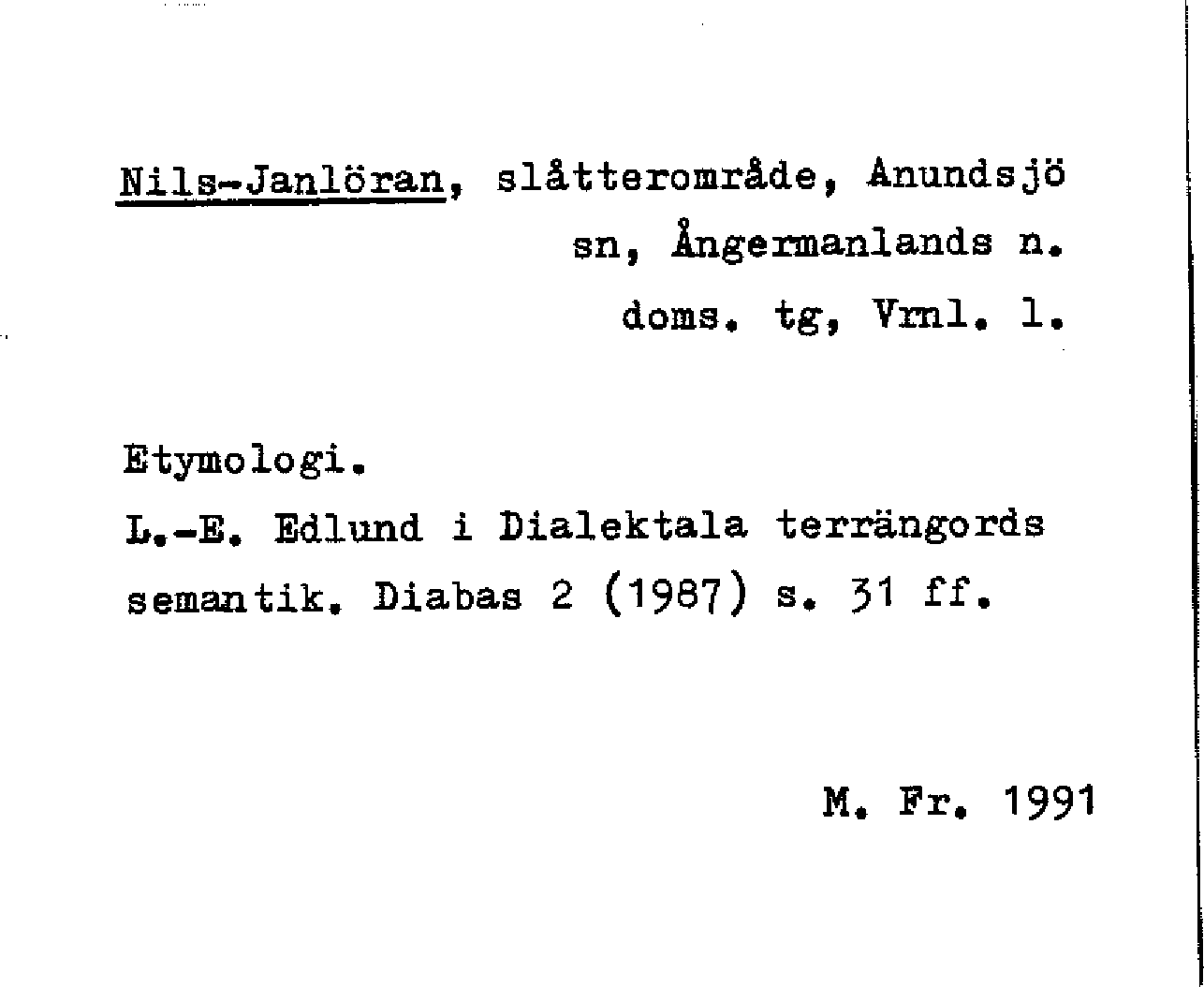 Nils-Janlöran, slåtterområde, Anundsjö sn, Ångermanlands n. doms. tg, Vrnl. l.

Etymologi.

L.-E. Edlund i Dialektala terrängords semantik. Diabas 2 (1987) s. 31 ff.

M. Fr. 1991